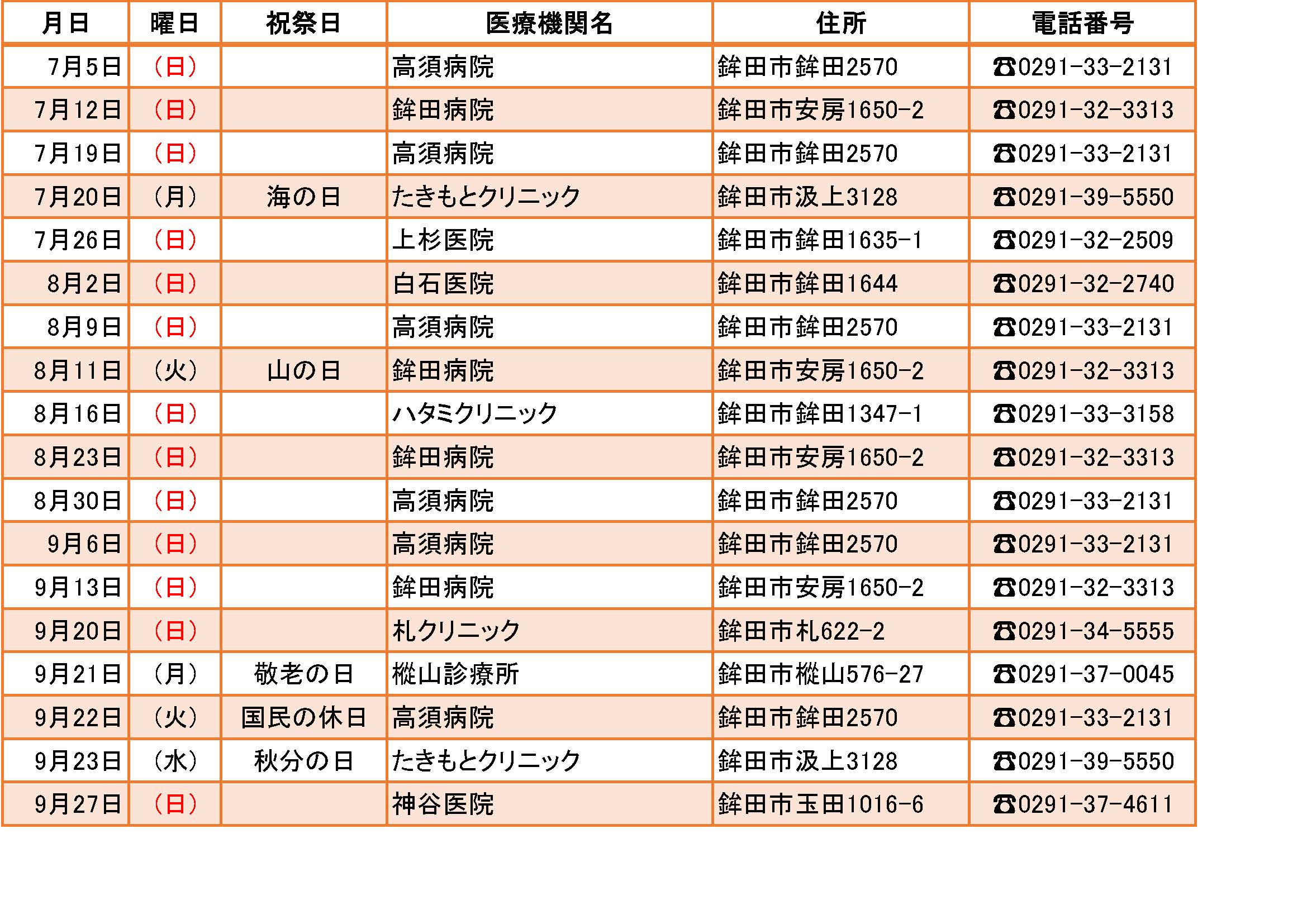 | 月日 | 曜日 | 祝祭日 | 医療機関名 | 住所 | 電話番号 |
|---|---|---|---|---|---|
| 7月5日 | （日） | | 高須病院 | 鉾田市鉾田2570 | ☎0291-33-2131 |
| 7月12日 | （日） | | 鉾田病院 | 鉾田市安房1650-2 | ☎0291-32-3313 |
| 7月19日 | （日） | | 高須病院 | 鉾田市鉾田2570 | ☎0291-33-2131 |
| 7月20日 | （月） | 海の日 | たきもとクリニック | 鉾田市汲上3128 | ☎0291-39-5550 |
| 7月26日 | （日） | | 上杉医院 | 鉾田市鉾田1635-1 | ☎0291-32-2509 |
| 8月2日 | （日） | | 白石医院 | 鉾田市鉾田1644 | ☎0291-32-2740 |
| 8月9日 | （日） | | 高須病院 | 鉾田市鉾田2570 | ☎0291-33-2131 |
| 8月11日 | （火） | 山の日 | 鉾田病院 | 鉾田市安房1650-2 | ☎0291-32-3313 |
| 8月16日 | （日） | | ハタミクリニック | 鉾田市鉾田1347-1 | ☎0291-33-3158 |
| 8月23日 | （日） | | 鉾田病院 | 鉾田市安房1650-2 | ☎0291-32-3313 |
| 8月30日 | （日） | | 高須病院 | 鉾田市鉾田2570 | ☎0291-33-2131 |
| 9月6日 | （日） | | 高須病院 | 鉾田市鉾田2570 | ☎0291-33-2131 |
| 9月13日 | （日） | | 鉾田病院 | 鉾田市安房1650-2 | ☎0291-32-3313 |
| 9月20日 | （日） | | 札クリニック | 鉾田市札622-2 | ☎0291-34-5555 |
| 9月21日 | （月） | 敬老の日 | 樅山診療所 | 鉾田市樅山576-27 | ☎0291-37-0045 |
| 9月22日 | （火） | 国民の休日 | 高須病院 | 鉾田市鉾田2570 | ☎0291-33-2131 |
| 9月23日 | （水） | 秋分の日 | たきもとクリニック | 鉾田市汲上3128 | ☎0291-39-5550 |
| 9月27日 | （日） | | 神谷医院 | 鉾田市玉田1016-6 | ☎0291-37-4611 |